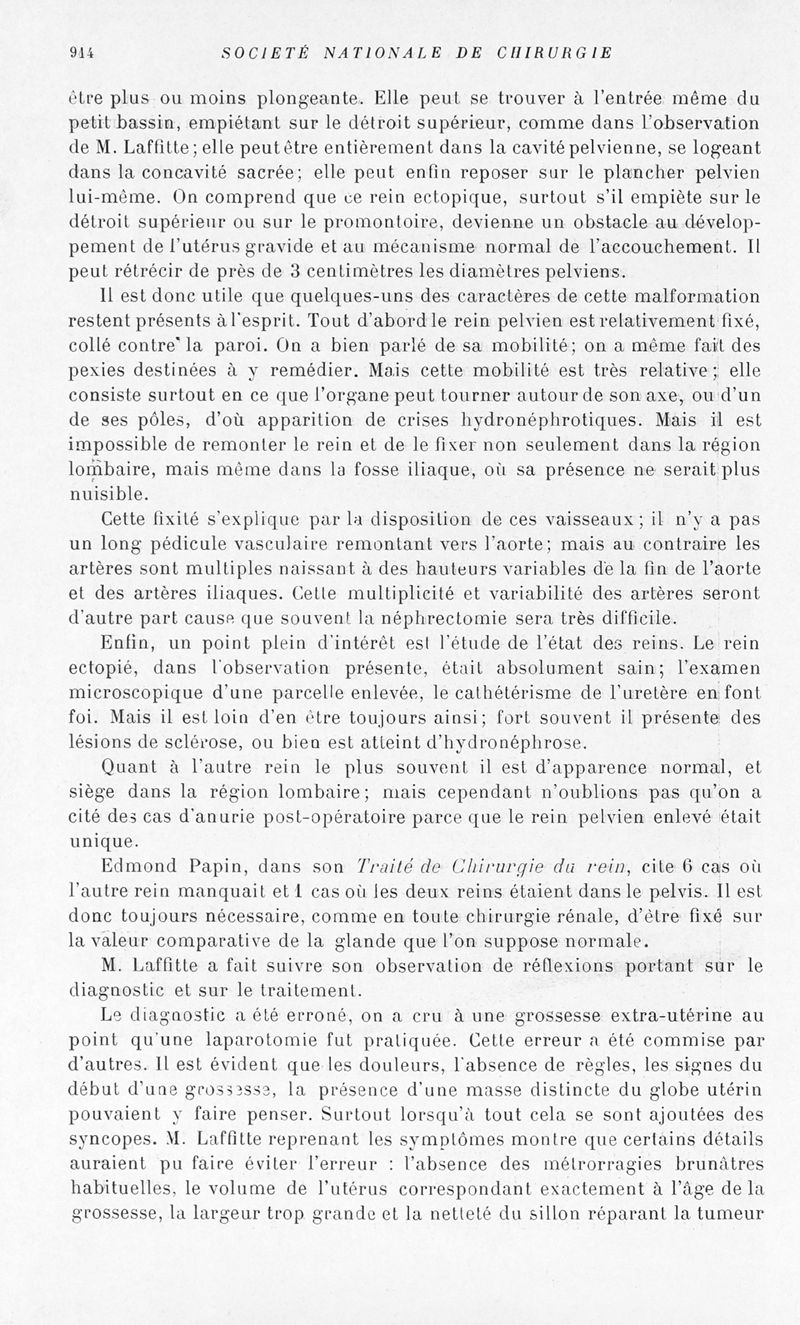 914 SOCIÉTÉ NATIONALE DE CHIRURGIE

être plus ou moins plongeante. Elle peut se trouver à l'entrée même du petit bassin, empiétant sur le détroit supérieur, comme dans l'observation de M. Laffitte; elle peut être entièrement dans la cavité pelvienne, se logeant dans la concavité sacrée; elle peut enfin reposer sur le plancher pelvien lui-même. On comprend que ce rein ectopique, surtout s'il empiète sur le détroit supérieur ou sur le promontoire, devienne un obstacle au développement de l'utérus gravide et au mécanisme normal de l'accouchement. Il peut rétrécir de près de 3 centimètres les diamètres pelviens.

Il est donc utile que quelques-uns des caractères de cette malformation restent présents à l'esprit. Tout d'abord le rein pelvien est relativement fixé, collé contre la paroi. On a bien parlé de sa mobilité; on a même fait des pexies destinées à y remédier. Mais cette mobilité est très relative; elle consiste surtout en ce que l'organe peut tourner autour de son axe, ou d'un de ses pôles, d'où apparition de crises hydronéphrotiques. Mais il est impossible de remonter le rein et de le fixer non seulement dans la région lombaire, mais même dans la fosse iliaque, où sa présence ne serait plus nuisible.

Cette fixité s'explique par la disposition de ces vaisseaux; il n'y a pas un long pédicule vasculaire remontant vers l'aorte; mais au contraire les artères sont multiples naissant à des hauteurs variables de la fin de l'aorte et des artères iliaques. Cette multiplicité et variabilité des artères seront d'autre part cause que souvent la néphrectomie sera très difficile.

Enfin, un point plein d'intérêt est l'étude de l'état des reins. Le rein ectopié, dans l'observation présente, était absolument sain; l'examen microscopique d'une parcelle enlevée, le cathétérisme de l'uretère en font foi. Mais il est loin d'en être toujours ainsi; fort souvent il présente des lésions de sclérose, ou bien est atteint d'hydronéphrose.

Quant à l'autre rein le plus souvent il est d'apparence normal, et siège dans la région lombaire; mais cependant n'oublions pas qu'on a cité des cas d'anurie post-opératoire parce que le rein pelvien enlevé était unique.

Edmond Papin, dans son Traité de Chirurgie du rein, cite 6 cas où l'autre rein manquait et 1 cas où les deux reins étaient dans le pelvis. Il est donc toujours nécessaire, comme en toute chirurgie rénale, d'être fixé sur la valeur comparative de la glande que l'on suppose normale.

M. Laffitte a fait suivre son observation de réflexions portant sur le diagnostic et sur le traitement.

Le diagnostic a été erroné, on a cru à une grossesse extra-utérine au point qu'une laparotomie fut pratiquée. Cette erreur a été commise par d'autres. Il est évident que les douleurs, l'absence de règles, les signes du début d'une grossesse, la présence d'une masse distincte du globe utérin pouvaient y faire penser. Surtout lorsqu'à tout cela se sont ajoutées des syncopes. M. Laffitte reprenant les symptômes montre que certains détails auraient pu faire éviter l'erreur : l'absence des métrorragies brunâtres habituelles, le volume de l'utérus correspondant exactement à l'âge de la grossesse, la largeur trop grande et la netteté du sillon réparant la tumeur